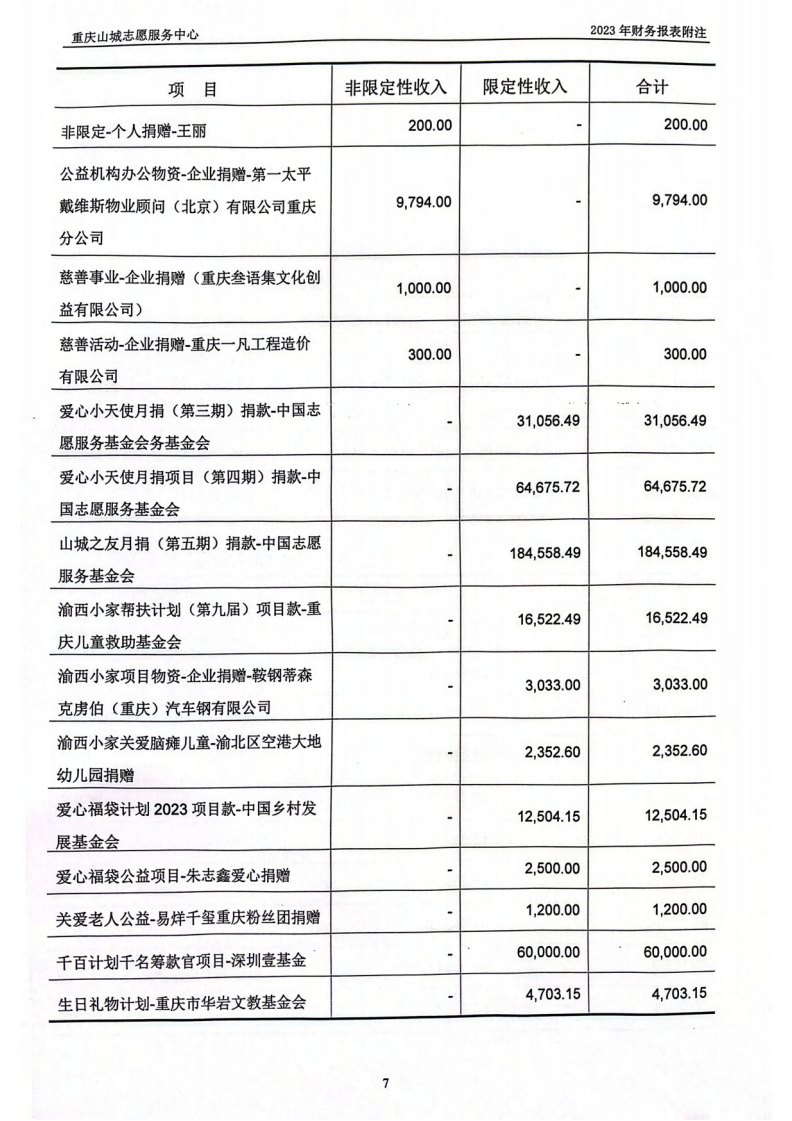 重庆山城志愿服务中心

2023 年财务报表附注

| 项　目 | 非限定性收入 | 限定性收入 | 合计 |
|---|---|---|---|
| 非限定-个人捐赠-王丽 | 200.00 | - | 200.00 |
| 公益机构办公物资-企业捐赠-第一太平戴维斯物业顾问（北京）有限公司重庆分公司 | 9,794.00 | - | 9,794.00 |
| 慈善事业-企业捐赠（重庆叁语集文化创益有限公司） | 1,000.00 | - | 1,000.00 |
| 慈善活动-企业捐赠-重庆一凡工程造价有限公司 | 300.00 | - | 300.00 |
| 爱心小天使月捐（第三期）捐款-中国志愿服务基金会务基金会 | - | 31,056.49 | 31,056.49 |
| 爱心小天使月捐项目（第四期）捐款-中国志愿服务基金会 | - | 64,675.72 | 64,675.72 |
| 山城之友月捐（第五期）捐款-中国志愿服务基金会 | - | 184,558.49 | 184,558.49 |
| 渝西小家帮扶计划（第九届）项目款-重庆儿童救助基金会 | - | 16,522.49 | 16,522.49 |
| 渝西小家项目物资-企业捐赠-鞍钢蒂森克虏伯（重庆）汽车钢有限公司 | - | 3,033.00 | 3,033.00 |
| 渝西小家关爱脑瘫儿童-渝北区空港大地幼儿园捐赠 | - | 2,352.60 | 2,352.60 |
| 爱心福袋计划 2023 项目款-中国乡村发展基金会 | - | 12,504.15 | 12,504.15 |
| 爱心福袋公益项目-朱志鑫爱心捐赠 | - | 2,500.00 | 2,500.00 |
| 关爱老人公益-易烊千玺重庆粉丝团捐赠 | - | 1,200.00 | 1,200.00 |
| 千百计划千名筹款官项目-深圳壹基金 | - | 60,000.00 | 60,000.00 |
| 生日礼物计划-重庆市华岩文教基金会 | - | 4,703.15 | 4,703.15 |

7